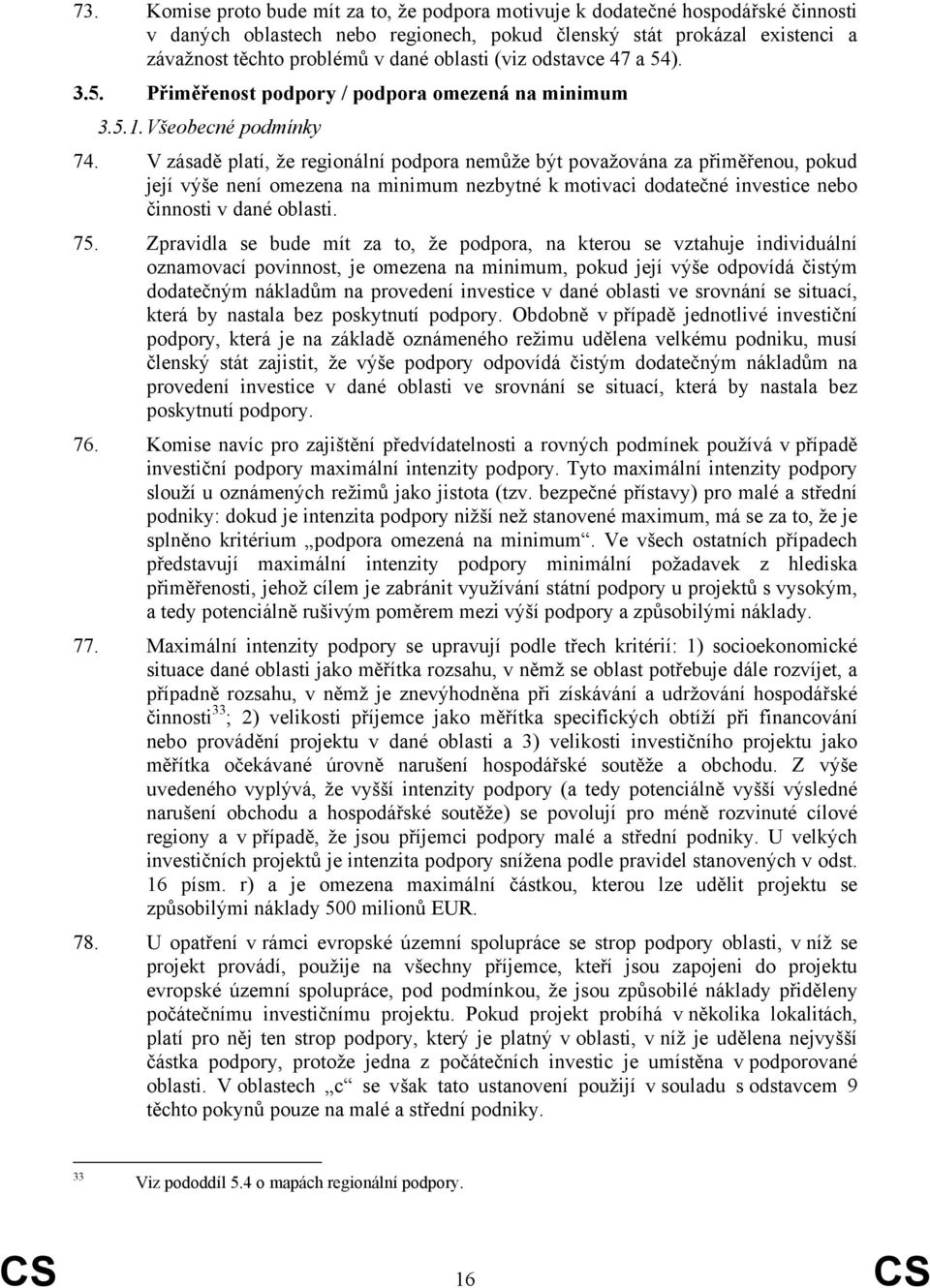 73. Komise proto bude mít za to, že podpora motivuje k dodatečné hospodářské činnosti v daných oblastech nebo regionech, pokud členský stát prokázal existenci a závažnost těchto problémů v dané oblasti (viz odstavce 47 a 54).

3.5. Přiměřenost podpory / podpora omezená na minimum

3.5.1. Všeobecné podmínky

74. V zásadě platí, že regionální podpora nemůže být považována za přiměřenou, pokud její výše není omezena na minimum nezbytné k motivaci dodatečné investice nebo činnosti v dané oblasti.

75. Zpravidla se bude mít za to, že podpora, na kterou se vztahuje individuální oznamovací povinnost, je omezena na minimum, pokud její výše odpovídá čistým dodatečným nákladům na provedení investice v dané oblasti ve srovnání se situací, která by nastala bez poskytnutí podpory. Obdobně v případě jednotlivé investiční podpory, která je na základě oznámeného režimu udělena velkému podniku, musí členský stát zajistit, že výše podpory odpovídá čistým dodatečným nákladům na provedení investice v dané oblasti ve srovnání se situací, která by nastala bez poskytnutí podpory.

76. Komise navíc pro zajištění předvídatelnosti a rovných podmínek používá v případě investiční podpory maximální intenzity podpory. Tyto maximální intenzity podpory slouží u oznámených režimů jako jistota (tzv. bezpečné přístavy) pro malé a střední podniky: dokud je intenzita podpory nižší než stanovené maximum, má se za to, že je splněno kritérium „podpora omezená na minimum“. Ve všech ostatních případech představují maximální intenzity podpory minimální požadavek z hlediska přiměřenosti, jehož cílem je zabránit využívání státní podpory u projektů s vysokým, a tedy potenciálně rušivým poměrem mezi výší podpory a způsobilými náklady.

77. Maximální intenzity podpory se upravují podle třech kritérií: 1) socioekonomické situace dané oblasti jako měřítka rozsahu, v němž se oblast potřebuje dále rozvíjet, a případně rozsahu, v němž je znevýhodněna při získávání a udržování hospodářské činnosti$^{33}$; 2) velikosti příjemce jako měřítka specifických obtíží při financování nebo provádění projektu v dané oblasti a 3) velikosti investičního projektu jako měřítka očekávané úrovně narušení hospodářské soutěže a obchodu. Z výše uvedeného vyplývá, že vyšší intenzity podpory (a tedy potenciálně vyšší výsledné narušení obchodu a hospodářské soutěže) se povolují pro méně rozvinuté cílové regiony a v případě, že jsou příjemci podpory malé a střední podniky. U velkých investičních projektů je intenzita podpory snížena podle pravidel stanovených v odst. 16 písm. r) a je omezena maximální částkou, kterou lze udělit projektu se způsobilými náklady 500 milionů EUR.

78. U opatření v rámci evropské územní spolupráce se strop podpory oblasti, v níž se projekt provádí, použije na všechny příjemce, kteří jsou zapojeni do projektu evropské územní spolupráce, pod podmínkou, že jsou způsobilé náklady přiděleny počátečnímu investičnímu projektu. Pokud projekt probíhá v několika lokalitách, platí pro něj ten strop podpory, který je platný v oblasti, v níž je udělena nejvyšší částka podpory, protože jedna z počátečních investic je umístěna v podporované oblasti. V oblastech „c“ se však tato ustanovení použijí v souladu s odstavcem 9 těchto pokynů pouze na malé a střední podniky.

33 Viz pododdíl 5.4 o mapách regionální podpory.

CS 16 CS